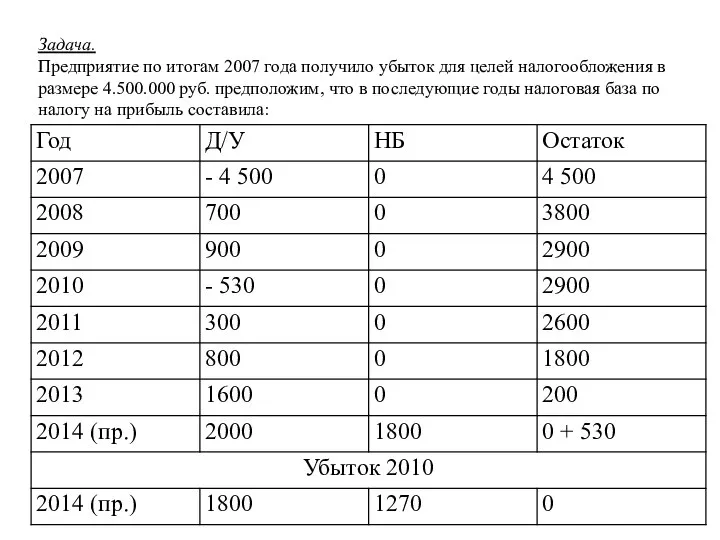 Задача.
Предприятие по итогам 2007 года получило убыток для целей налогообложения в размере 4.500.000 руб. предположим, что в последующие годы налоговая база по налогу на прибыль составила:

| Год | Д/У | НБ | Остаток |
|---|---|---|---|
| 2007 | - 4 500 | 0 | 4 500 |
| 2008 | 700 | 0 | 3800 |
| 2009 | 900 | 0 | 2900 |
| 2010 | - 530 | 0 | 2900 |
| 2011 | 300 | 0 | 2600 |
| 2012 | 800 | 0 | 1800 |
| 2013 | 1600 | 0 | 200 |
| 2014 (пр.) | 2000 | 1800 | 0 + 530 |
| Убыток 2010 | | | |
| 2014 (пр.) | 1800 | 1270 | 0 |